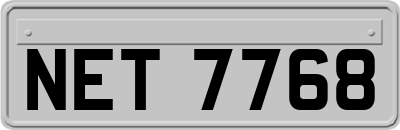 NET 7768